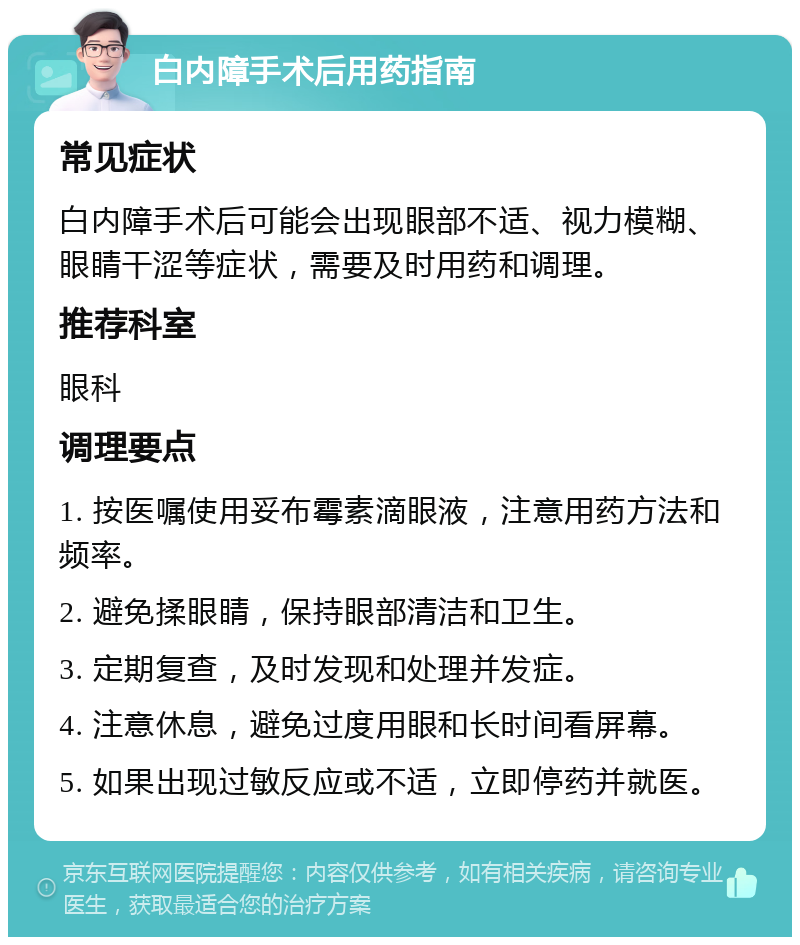 白内障手术后用药指南

常见症状

白内障手术后可能会出现眼部不适、视力模糊、眼睛干涩等症状，需要及时用药和调理。

推荐科室

眼科

调理要点

1. 按医嘱使用妥布霉素滴眼液，注意用药方法和频率。

2. 避免揉眼睛，保持眼部清洁和卫生。

3. 定期复查，及时发现和处理并发症。

4. 注意休息，避免过度用眼和长时间看屏幕。

5. 如果出现过敏反应或不适，立即停药并就医。

京东互联网医院提醒您：内容仅供参考，如有相关疾病，请咨询专业医生，获取最适合您的治疗方案